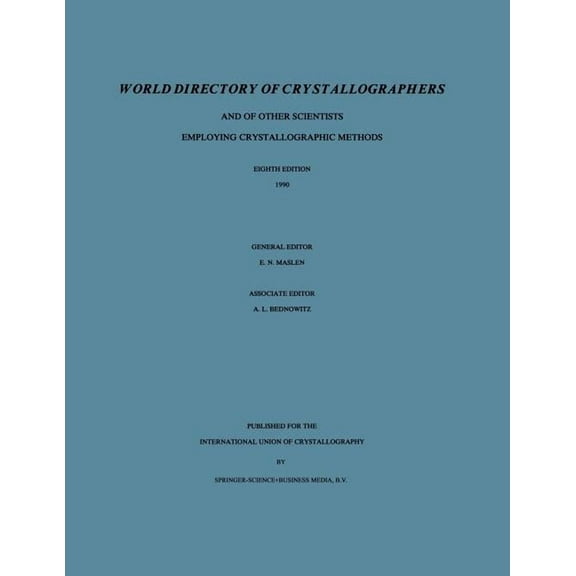 WORLD DIRECTORY OF CRYSTALLOGRAPHERS

AND OF OTHER SCIENTISTS

EMPLOYING CRYSTALLOGRAPHIC METHODS

EIGHTH EDITION

1990

GENERAL EDITOR

E. N. MASLEN

ASSOCIATE EDITOR

A. L. BEDNOWITZ

PUBLISHED FOR THE

INTERNATIONAL UNION OF CRYSTALLOGRAPHY

BY

SPRINGER-SCIENCE+BUSINESS MEDIA, B.V.